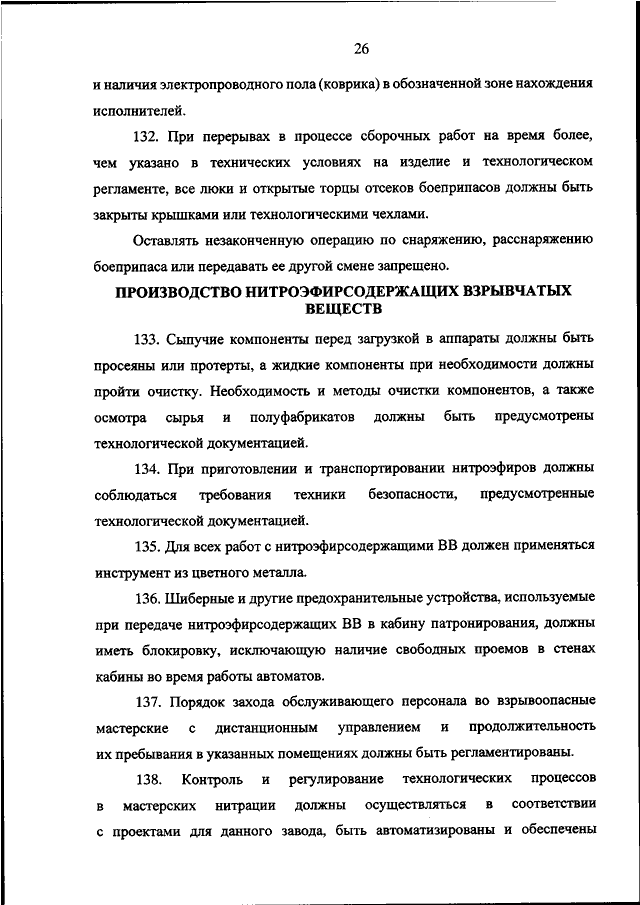 26

и наличия электропроводного пола (коврика) в обозначенной зоне нахождения исполнителей.

132. При перерывах в процессе сборочных работ на время более, чем указано в технических условиях на изделие и технологическом регламенте, все люки и открытые торцы отсеков боеприпасов должны быть закрыты крышками или технологическими чехлами.

Оставлять незаконченную операцию по снаряжению, расснаряжению боеприпаса или передавать ее другой смене запрещено.

ПРОИЗВОДСТВО НИТРОЭФИРСОДЕРЖАЩИХ ВЗРЫВЧАТЫХ ВЕЩЕСТВ

133. Сыпучие компоненты перед загрузкой в аппараты должны быть просеяны или протерты, а жидкие компоненты при необходимости должны пройти очистку. Необходимость и методы очистки компонентов, а также осмотра сырья и полуфабрикатов должны быть предусмотрены технологической документацией.

134. При приготовлении и транспортировании нитроэфиров должны соблюдаться требования техники безопасности, предусмотренные технологической документацией.

135. Для всех работ с нитроэфирсодержащими ВВ должен применяться инструмент из цветного металла.

136. Шиберные и другие предохранительные устройства, используемые при передаче нитроэфирсодержащих ВВ в кабину патронирования, должны иметь блокировку, исключающую наличие свободных проемов в стенах кабины во время работы автоматов.

137. Порядок захода обслуживающего персонала во взрывоопасные мастерские с дистанционным управлением и продолжительность их пребывания в указанных помещениях должны быть регламентированы.

138. Контроль и регулирование технологических процессов в мастерских нитрации должны осуществляться в соответствии с проектами для данного завода, быть автоматизированы и обеспечены